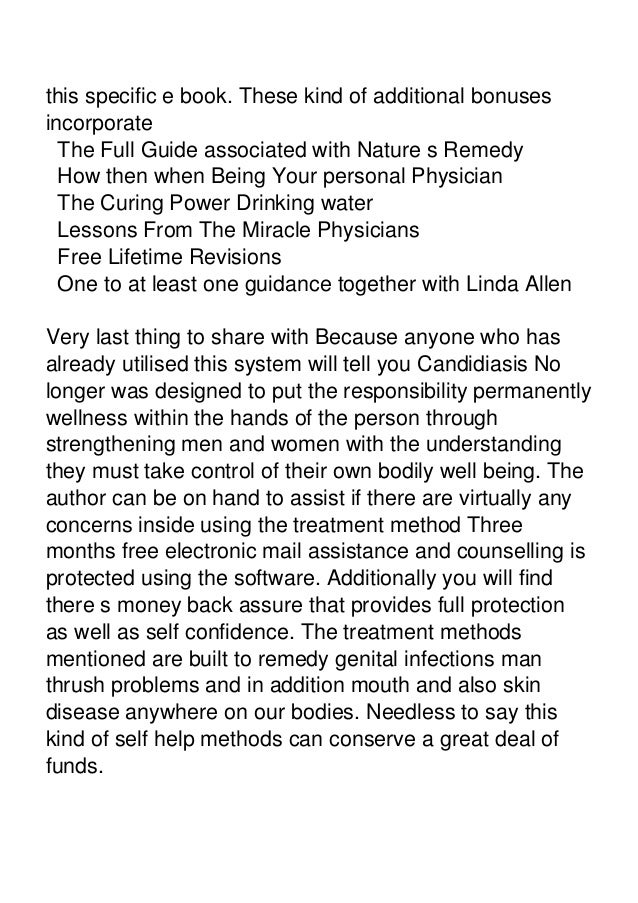 this specific e book. These kind of additional bonuses incorporate
The Full Guide associated with Nature s Remedy
How then when Being Your personal Physician
The Curing Power Drinking water
Lessons From The Miracle Physicians
Free Lifetime Revisions
One to at least one guidance together with Linda Allen

Very last thing to share with Because anyone who has already utilised this system will tell you Candidiasis No longer was designed to put the responsibility permanently wellness within the hands of the person through strengthening men and women with the understanding they must take control of their own bodily well being. The author can be on hand to assist if there are virtually any concerns inside using the treatment method Three months free electronic mail assistance and counselling is protected using the software. Additionally you will find there s money back assure that provides full protection as well as self confidence. The treatment methods mentioned are built to remedy genital infections man thrush problems and in addition mouth and also skin disease anywhere on our bodies. Needless to say this kind of self help methods can conserve a great deal of funds.